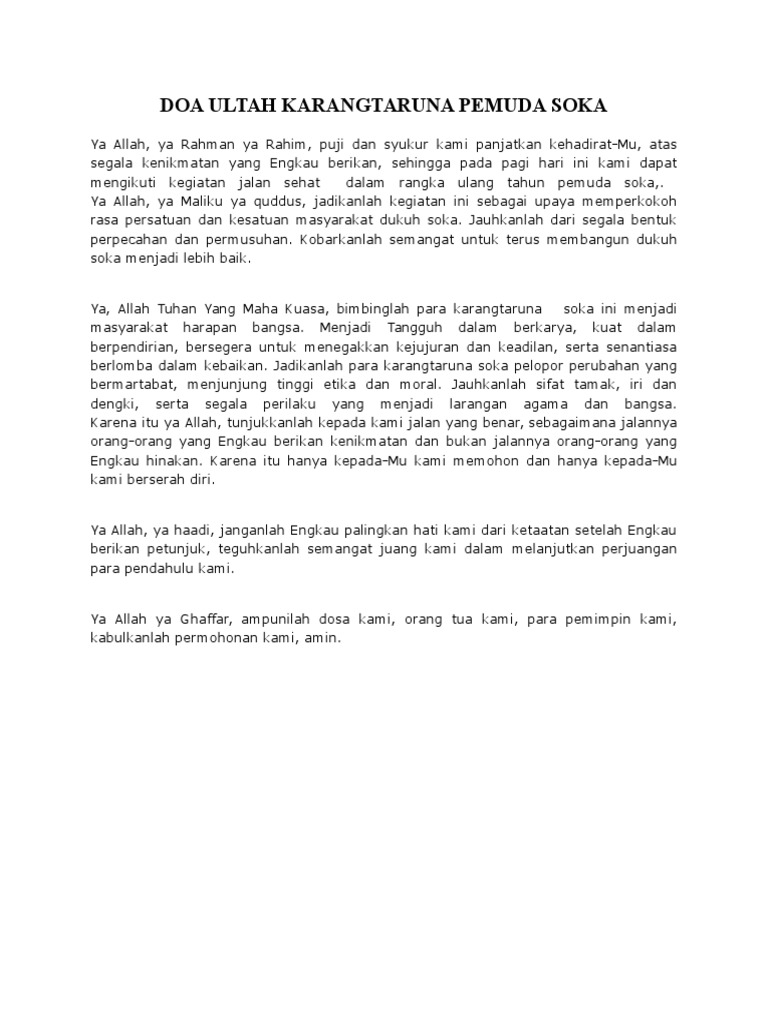 DOA ULTAH KARANGTARUNA PEMUDA SOKA

Ya Allah, ya Rahman ya Rahim, puji dan syukur kami panjatkan kehadirat-Mu, atas segala kenikmatan yang Engkau berikan, sehingga pada pagi hari ini kami dapat mengikuti kegiatan jalan sehat dalam rangka ulang tahun pemuda soka,. Ya Allah, ya Maliku ya quddus, jadikanlah kegiatan ini sebagai upaya memperkokoh rasa persatuan dan kesatuan masyarakat dukuh soka. Jauhkanlah dari segala bentuk perpecahan dan permusuhan. Kobarkanlah semangat untuk terus membangun dukuh soka menjadi lebih baik.

Ya, Allah Tuhan Yang Maha Kuasa, bimbinglah para karangtaruna soka ini menjadi masyarakat harapan bangsa. Menjadi Tangguh dalam berkarya, kuat dalam berpendirian, bersegera untuk menegakkan kejujuran dan keadilan, serta senantiasa berlomba dalam kebaikan. Jadikanlah para karangtaruna soka pelopor perubahan yang bermartabat, menjunjung tinggi etika dan moral. Jauhkanlah sifat tamak, iri dan dengki, serta segala perilaku yang menjadi larangan agama dan bangsa. Karena itu ya Allah, tunjukkanlah kepada kami jalan yang benar, sebagaimana jalannya orang-orang yang Engkau berikan kenikmatan dan bukan jalannya orang-orang yang Engkau hinakan. Karena itu hanya kepada-Mu kami memohon dan hanya kepada-Mu kami berserah diri.

Ya Allah, ya haadi, janganlah Engkau palingkan hati kami dari ketaatan setelah Engkau berikan petunjuk, teguhkanlah semangat juang kami dalam melanjutkan perjuangan para pendahulu kami.

Ya Allah ya Ghaffar, ampunilah dosa kami, orang tua kami, para pemimpin kami, kabulkanlah permohonan kami, amin.